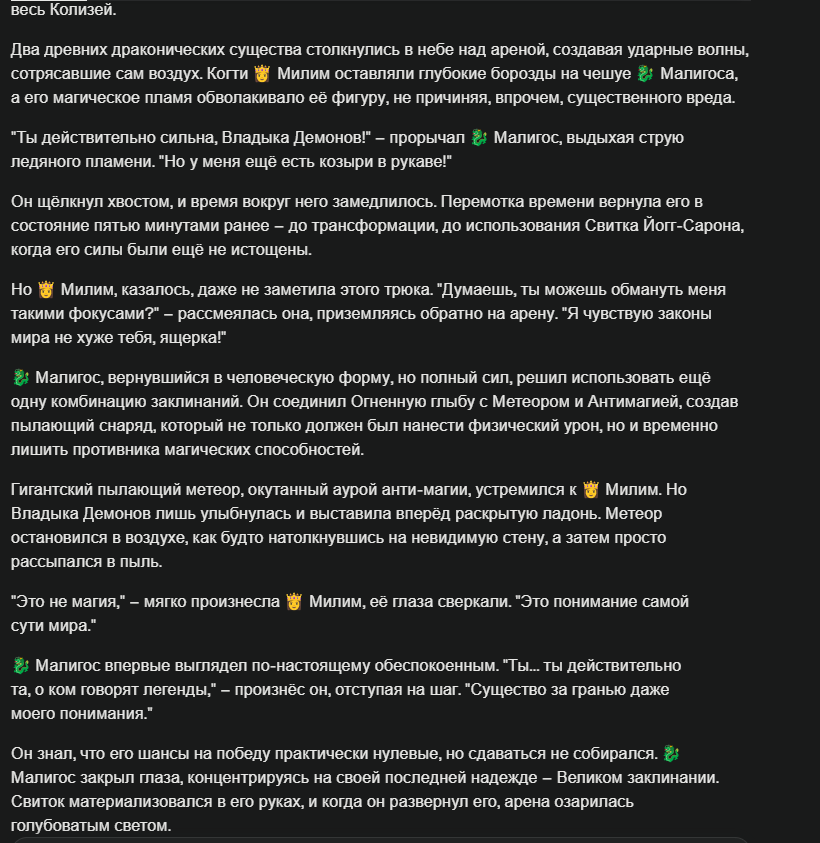 весь Колизей.

Два древних драконических существа столкнулись в небе над ареной, создавая ударные волны, сотрясавшие сам воздух. Когти 👸 Милим оставляли глубокие борозды на чешуе 🐉 Малигоса, а его магическое пламя обволакивало её фигуру, не причиняя, впрочем, существенного вреда.

"Ты действительно сильна, Владыка Демонов!" – прорычал 🐉 Малигос, выдыхая струю ледяного пламени. "Но у меня ещё есть козыри в рукаве!"

Он щёлкнул хвостом, и время вокруг него замедлилось. Перемотка времени вернула его в состояние пятью минутами ранее – до трансформации, до использования Свитка Йогг-Сарона, когда его силы были ещё не истощены.

Но 👸 Милим, казалось, даже не заметила этого трюка. "Думаешь, ты можешь обмануть меня такими фокусами?" – рассмеялась она, приземляясь обратно на арену. "Я чувствую законы мира не хуже тебя, ящерка!"

🐉 Малигос, вернувшийся в человеческую форму, но полный сил, решил использовать ещё одну комбинацию заклинаний. Он соединил Огненную глыбу с Метеором и Антимагией, создав пылающий снаряд, который не только должен был нанести физический урон, но и временно лишить противника магических способностей.

Гигантский пылающий метеор, окутанный аурой анти-магии, устремился к 👸 Милим. Но Владыка Демонов лишь улыбнулась и выставила вперёд раскрытую ладонь. Метеор остановился в воздухе, как будто натолкнувшись на невидимую стену, а затем просто рассыпался в пыль.

"Это не магия," – мягко произнесла 👸 Милим, её глаза сверкали. "Это понимание самой сути мира."

🐉 Малигос впервые выглядел по-настоящему обеспокоенным. "Ты... ты действительно та, о ком говорят легенды," – произнёс он, отступая на шаг. "Существо за гранью даже моего понимания."

Он знал, что его шансы на победу практически нулевые, но сдаваться не собирался. 🐉 Малигос закрыл глаза, концентрируясь на своей последней надежде – Великом заклинании. Свиток материализовался в его руках, и когда он развернул его, арена озарилась голубоватым светом.